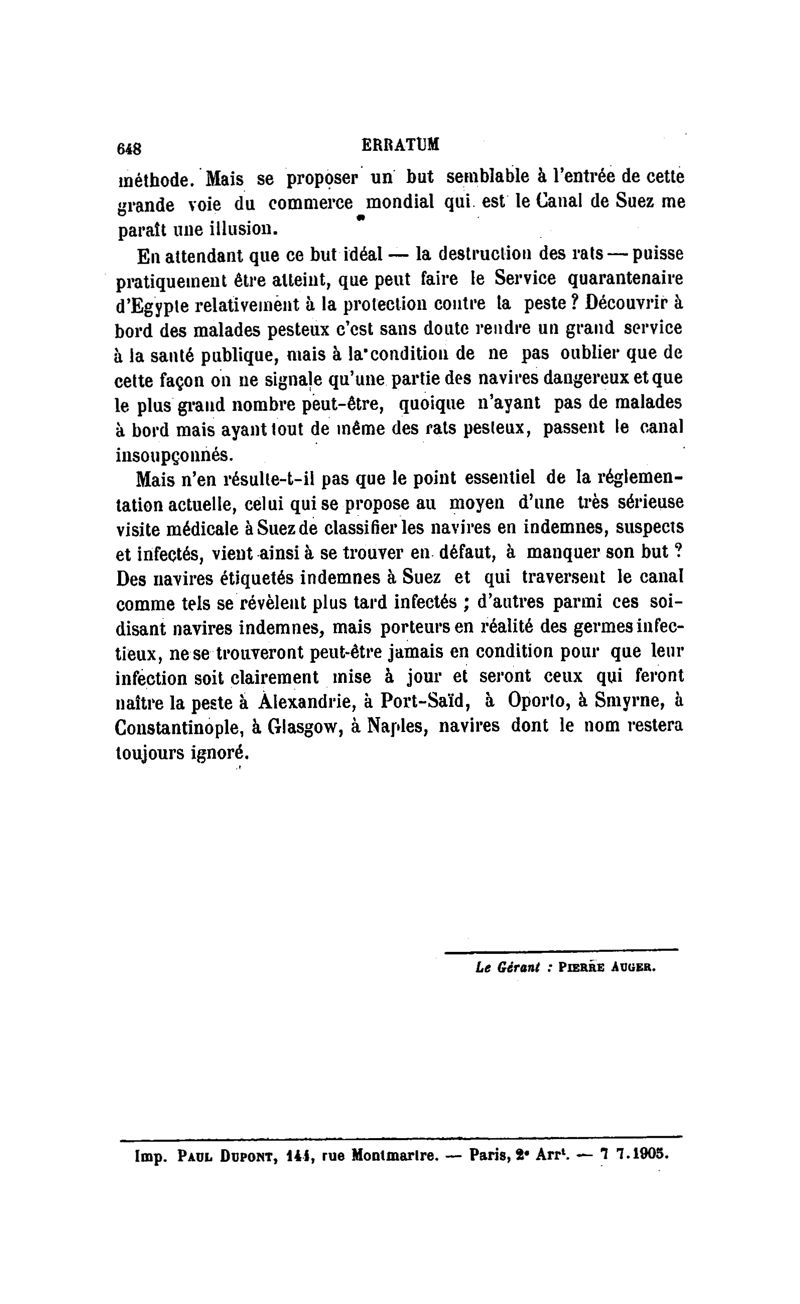 648 ERRATUM

méthode. Mais se proposer un but semblable à l'entrée de cette grande voie du commerce mondial qui est le Canal de Suez me paraît une illusion.

En attendant que ce but idéal — la destruction des rats — puisse pratiquement être atteint, que peut faire le Service quarantenaire d'Egypte relativement à la protection contre la peste ? Découvrir à bord des malades pesteux c'est sans doute rendre un grand service à la santé publique, mais à la condition de ne pas oublier que de cette façon on ne signale qu'une partie des navires dangereux et que le plus grand nombre peut-être, quoique n'ayant pas de malades à bord mais ayant tout de même des rats pesteux, passent le canal insoupçonnés.

Mais n'en résulte-t-il pas que le point essentiel de la réglementation actuelle, celui qui se propose au moyen d'une très sérieuse visite médicale à Suez de classifier les navires en indemnes, suspects et infectés, vient ainsi à se trouver en défaut, à manquer son but ? Des navires étiquetés indemnes à Suez et qui traversent le canal comme tels se révèlent plus tard infectés ; d'autres parmi ces soi-disant navires indemnes, mais porteurs en réalité des germes infectieux, ne se trouveront peut-être jamais en condition pour que leur infection soit clairement mise à jour et seront ceux qui feront naître la peste à Alexandrie, à Port-Saïd, à Oporto, à Smyrne, à Constantinople, à Glasgow, à Naples, navires dont le nom restera toujours ignoré.

Le Gérant : PIERRE AUGER.

Imp. PAUL DUPONT, 144, rue Montmartre. — Paris, 2e Arrt. — 7 7.1905.